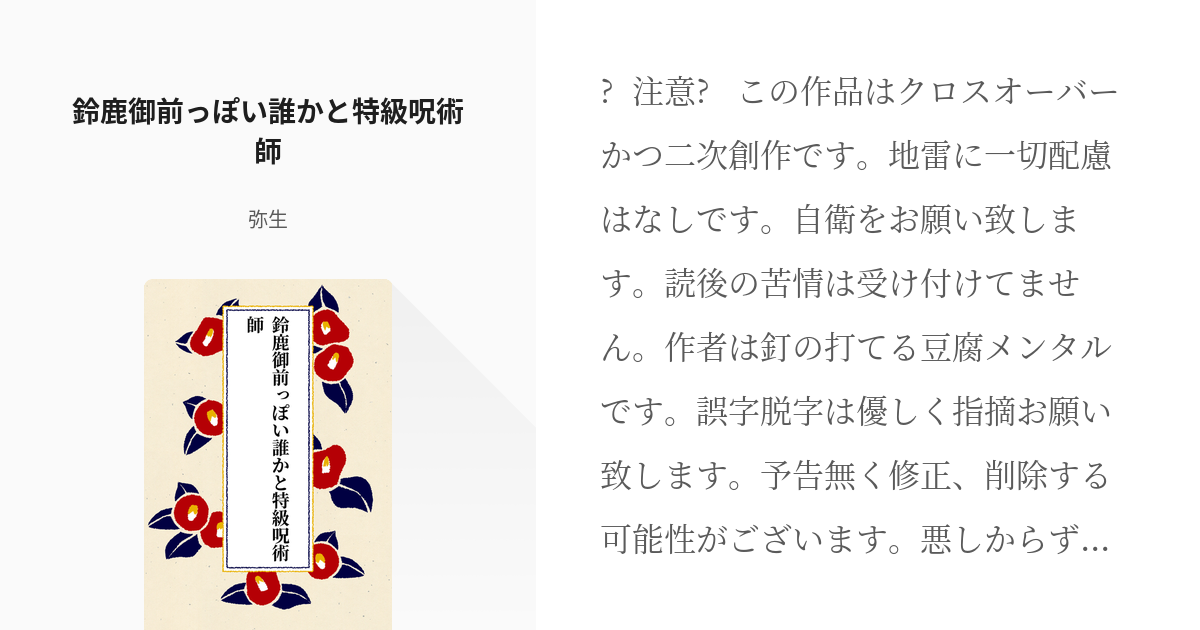 鈴鹿御前っぽい誰かと特級呪術師

弥生

鈴鹿御前っぽい誰かと特級呪術師

?　注意?　この作品はクロスオーバーかつ二次創作です。地雷に一切配慮はなしです。自衛をお願い致します。読後の苦情は受け付けてません。作者は釘の打てる豆腐メンタルです。誤字脱字は優しく指摘お願い致します。予告無く修正、削除する可能性がございます。悪しからず…